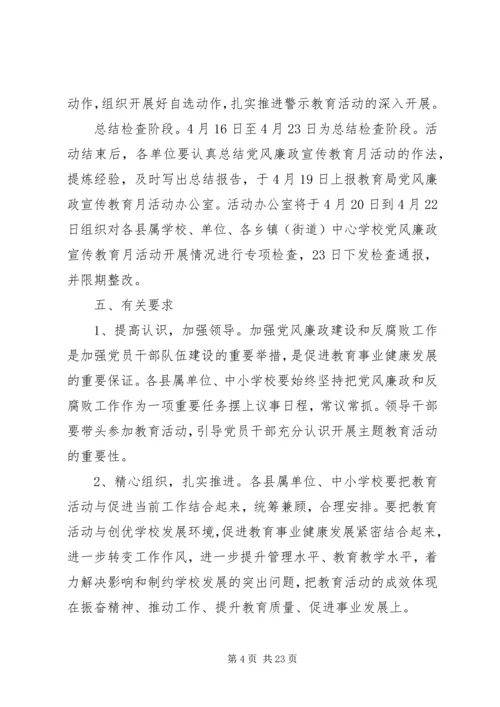 动作，组织开展好自选动作，扎实推进警示教育活动的深入开展。

总结检查阶段。4月16日至4月23日为总结检查阶段。活动结束后，各单位要认真总结党风廉政宣传教育月活动的作法，提炼经验，及时写出总结报告，于4月19日上报教育局党风廉政宣传教育月活动办公室。活动办公室将于4月20日到4月22日组织对各县属学校、单位、各乡镇（街道）中心学校党风廉政宣传教育月活动开展情况进行专项检查，23日下发检查通报，并限期整改。

五、有关要求

1、提高认识，加强领导。加强党风廉政建设和反腐败工作是加强党员干部队伍建设的重要举措，是促进教育事业健康发展的重要保证。各县属单位、中小学校要始终坚持把党风廉政和反腐败工作作为一项重要任务摆上议事日程，常议常抓。领导干部要带头参加教育活动，引导党员干部充分认识开展主题教育活动的重要性。

2、精心组织，扎实推进。各县属单位、中小学校要把教育活动与促进当前工作结合起来，统筹兼顾，合理安排。要把教育活动与创优学校发展环境，促进教育事业健康发展紧密结合起来，进一步转变工作作风，进一步提升管理水平、教育教学水平，着力解决影响和制约学校发展的突出问题，把教育活动的成效体现在振奋精神、推动工作、提升教育质量、促进事业发展上。

第4页 共23页